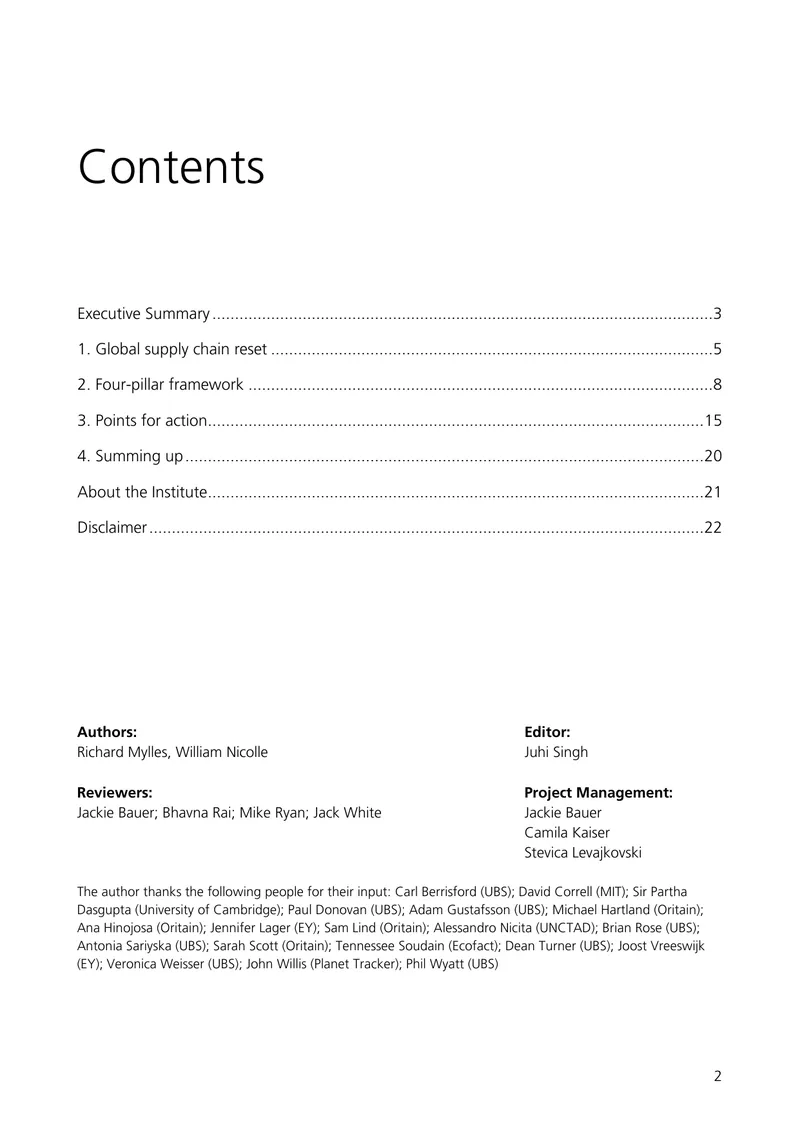 Contents

Executive Summary 3

1. Global supply chain reset 5

2. Four-pillar framework 8

3. Points for action 15

4. Summing up 20

About the Institute 21

Disclaimer 22

Authors:
Richard Mylles, William Nicolle

Reviewers:
Jackie Bauer; Bhavna Rai; Mike Ryan; Jack White

Editor:
Juhi Singh

Project Management:
Jackie Bauer
Camila Kaiser
Stevica Levajkovski

The author thanks the following people for their input: Carl Berrisford (UBS); David Correll (MIT); Sir Partha Dasgupta (University of Cambridge); Paul Donovan (UBS); Adam Gustafsson (UBS); Michael Hartland (Oritain); Ana Hinojosa (Oritain); Jennifer Lager (EY); Sam Lind (Oritain); Alessandro Nicita (UNCTAD); Brian Rose (UBS); Antonia Sariyska (UBS); Sarah Scott (Oritain); Tennessee Soudain (Ecofact); Dean Turner (UBS); Joost Vreeswijk (EY); Veronica Weisser (UBS); John Willis (Planet Tracker); Phil Wyatt (UBS)

2